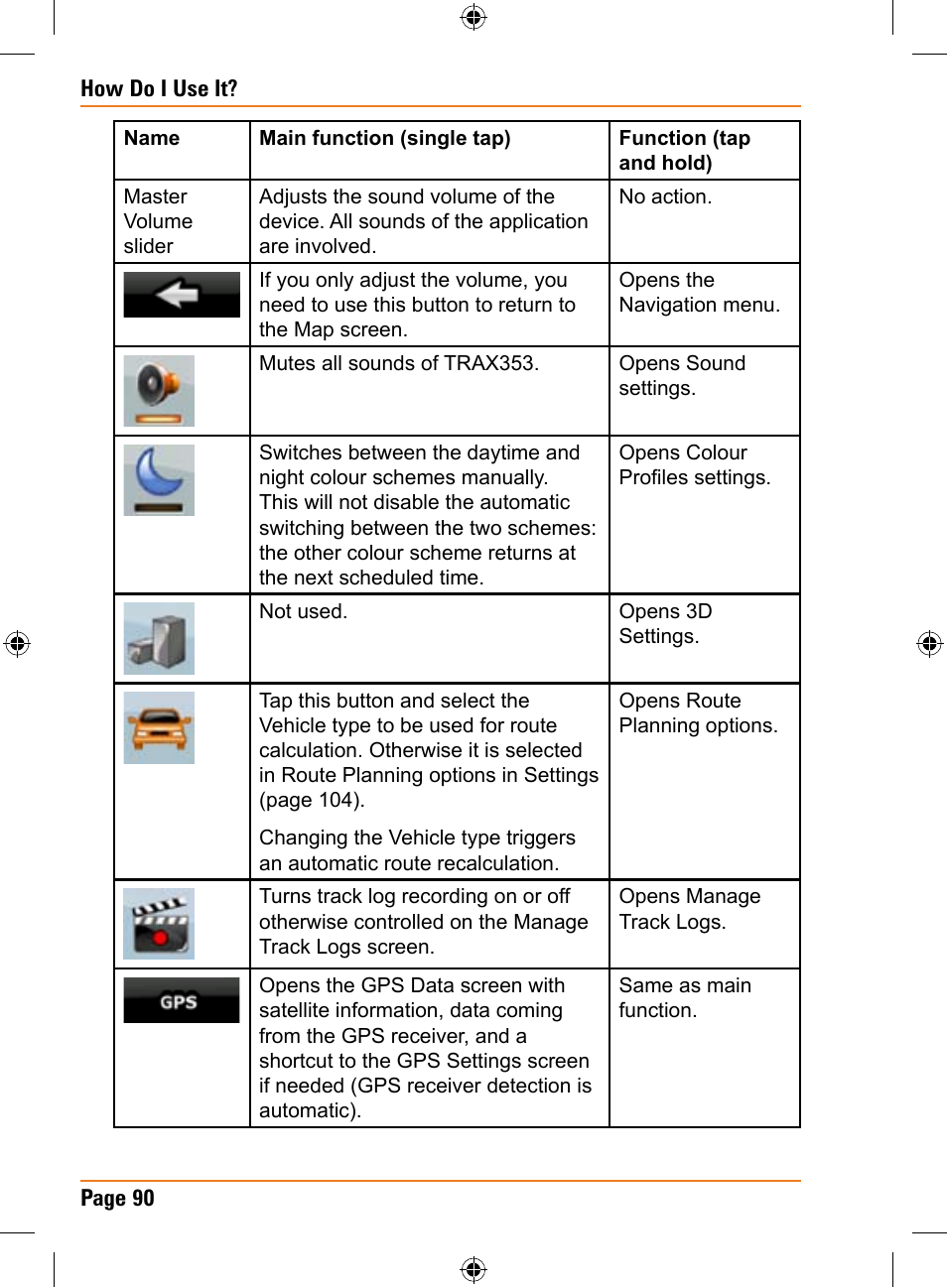 How Do I Use It?

| Name | Main function (single tap) | Function (tap and hold) |
|---|---|---|
| Master Volume slider | Adjusts the sound volume of the device. All sounds of the application are involved. | No action. |
| | If you only adjust the volume, you need to use this button to return to the Map screen. | Opens the Navigation menu. |
| | Mutes all sounds of TRAX353. | Opens Sound settings. |
| | Switches between the daytime and night colour schemes manually. This will not disable the automatic switching between the two schemes: the other colour scheme returns at the next scheduled time. | Opens Colour Profiles settings. |
| | Not used. | Opens 3D Settings. |
| | Tap this button and select the Vehicle type to be used for route calculation. Otherwise it is selected in Route Planning options in Settings (page 104). Changing the Vehicle type triggers an automatic route recalculation. | Opens Route Planning options. |
| | Turns track log recording on or off otherwise controlled on the Manage Track Logs screen. | Opens Manage Track Logs. |
| GPS | Opens the GPS Data screen with satellite information, data coming from the GPS receiver, and a shortcut to the GPS Settings screen if needed (GPS receiver detection is automatic). | Same as main function. |

Page 90